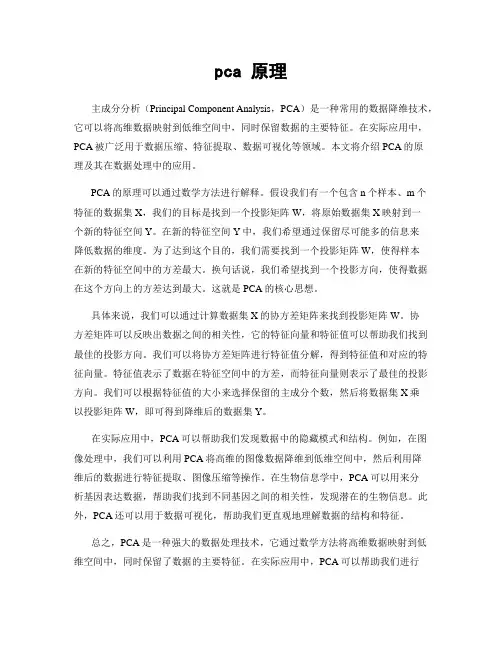 pca 原理

主成分分析（Principal Component Analysis，PCA）是一种常用的数据降维技术，它可以将高维数据映射到低维空间中，同时保留数据的主要特征。在实际应用中，PCA 被广泛用于数据压缩、特征提取、数据可视化等领域。本文将介绍 PCA 的原理及其在数据处理中的应用。

PCA 的原理可以通过数学方法进行解释。假设我们有一个包含 n 个样本、m 个特征的数据集 X，我们的目标是找到一个投影矩阵 W，将原始数据集 X 映射到一个新的特征空间 Y。在新的特征空间 Y 中，我们希望通过保留尽可能多的信息来降低数据的维度。为了达到这个目的，我们需要找到一个投影矩阵 W，使得样本在新的特征空间中的方差最大。换句话说，我们希望找到一个投影方向，使得数据在这个方向上的方差达到最大。这就是 PCA 的核心思想。

具体来说，我们可以通过计算数据集 X 的协方差矩阵来找到投影矩阵 W。协方差矩阵可以反映出数据之间的相关性，它的特征向量和特征值可以帮助我们找到最佳的投影方向。我们可以将协方差矩阵进行特征值分解，得到特征值和对应的特征向量。特征值表示了数据在特征空间中的方差，而特征向量则表示了最佳的投影方向。我们可以根据特征值的大小来选择保留的主成分个数，然后将数据集 X 乘以投影矩阵 W，即可得到降维后的数据集 Y。

在实际应用中，PCA 可以帮助我们发现数据中的隐藏模式和结构。例如，在图像处理中，我们可以利用 PCA 将高维的图像数据降维到低维空间中，然后利用降维后的数据进行特征提取、图像压缩等操作。在生物信息学中，PCA 可以用来分析基因表达数据，帮助我们找到不同基因之间的相关性，发现潜在的生物信息。此外，PCA 还可以用于数据可视化，帮助我们更直观地理解数据的结构和特征。

总之，PCA 是一种强大的数据处理技术，它通过数学方法将高维数据映射到低维空间中，同时保留了数据的主要特征。在实际应用中，PCA 可以帮助我们进行